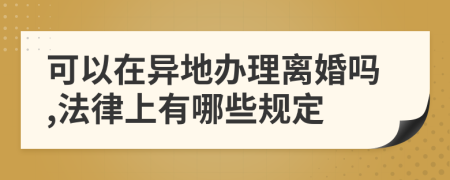 可以在异地办理离婚吗,法律上有哪些规定